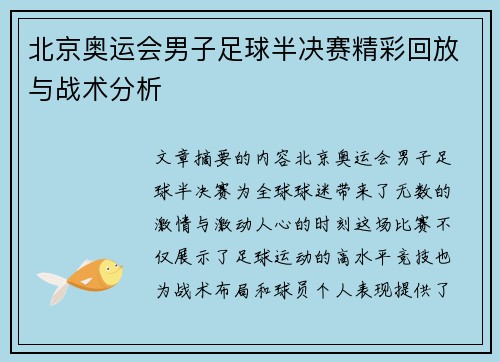 北京奥运会男子足球半决赛精彩回放与战术分析

文章摘要的内容北京奥运会男子足球半决赛为全球球迷带来了无数的激情与激动人心的时刻这场比赛不仅展示了足球运动的高水平竞技也为战术布局和球员个人表现提供了